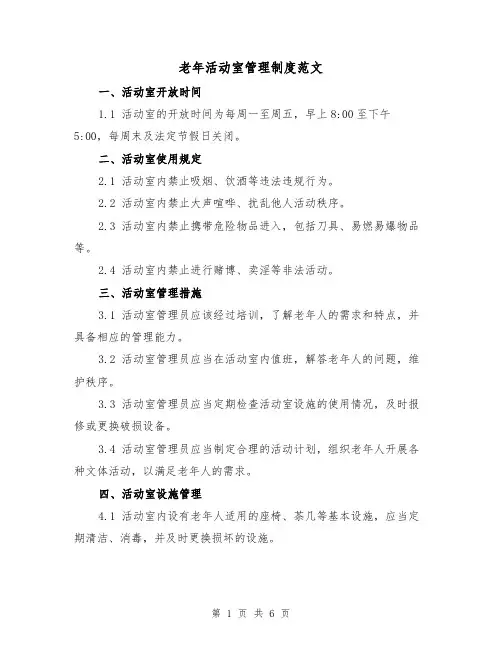 老年活动室管理制度范文

一、活动室开放时间

1.1 活动室的开放时间为每周一至周五，早上 8:00 至下午 5:00，每周末及法定节假日关闭。

二、活动室使用规定

2.1 活动室内禁止吸烟、饮酒等违法违规行为。

2.2 活动室内禁止大声喧哗、扰乱他人活动秩序。

2.3 活动室内禁止携带危险物品进入，包括刀具、易燃易爆物品等。

2.4 活动室内禁止进行赌博、卖淫等非法活动。

三、活动室管理措施

3.1 活动室管理员应该经过培训，了解老年人的需求和特点，并具备相应的管理能力。

3.2 活动室管理员应当在活动室内值班，解答老年人的问题，维护秩序。

3.3 活动室管理员应当定期检查活动室设施的使用情况，及时报修或更换破损设备。

3.4 活动室管理员应当制定合理的活动计划，组织老年人开展各种文体活动，以满足老年人的需求。

四、活动室设施管理

4.1 活动室内设有老年人适用的座椅、茶几等基本设施，应当定期清洁、消毒，并及时更换损坏的设施。

第 1 页 共 6 页